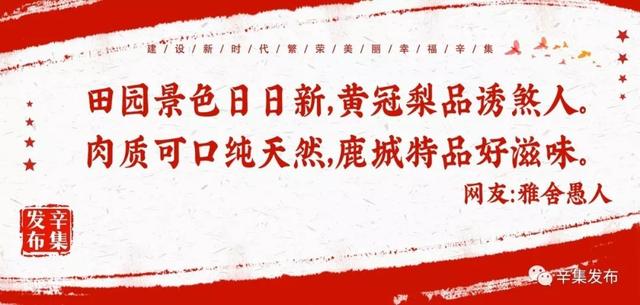 建设新时代繁荣美丽幸福辛集

田园景色日日新,黄冠梨品诱煞人。
肉质可口纯天然,鹿城特品好滋味。

网友:雅舍愚人

辛集发布

辛集发布